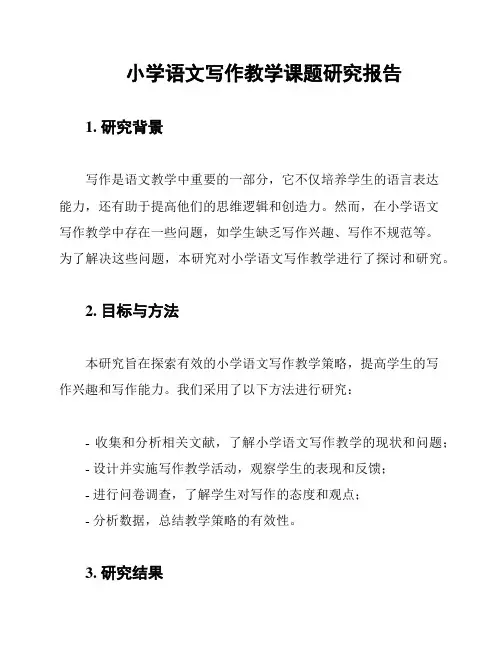 小学语文写作教学课题研究报告

1. 研究背景

写作是语文教学中重要的一部分，它不仅培养学生的语言表达能力，还有助于提高他们的思维逻辑和创造力。然而，在小学语文写作教学中存在一些问题，如学生缺乏写作兴趣、写作不规范等。为了解决这些问题，本研究对小学语文写作教学进行了探讨和研究。

2. 目标与方法

本研究旨在探索有效的小学语文写作教学策略，提高学生的写作兴趣和写作能力。我们采用了以下方法进行研究：

- 收集和分析相关文献，了解小学语文写作教学的现状和问题；
- 设计并实施写作教学活动，观察学生的表现和反馈；
- 进行问卷调查，了解学生对写作的态度和观点；
- 分析数据，总结教学策略的有效性。

3. 研究结果